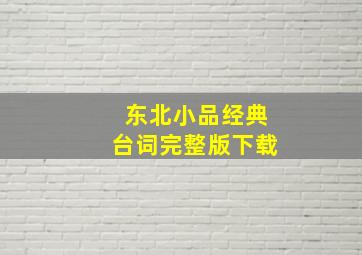 东北小品经典
台词完整版下载